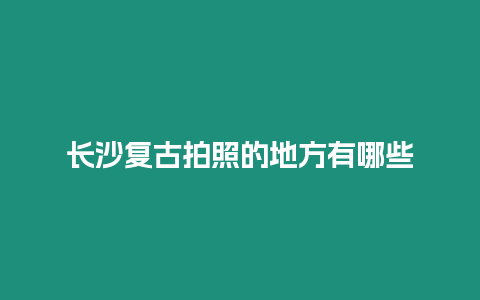 长沙复古拍照的地方有哪些